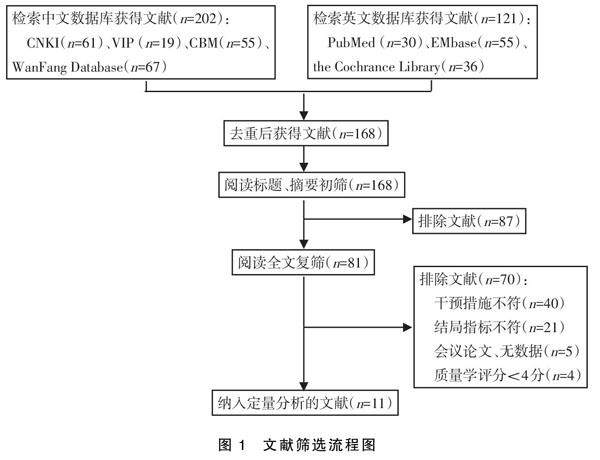 检索中文数据库获得文献（$n$=202）：
CNKI（$n$=61）、VIP（$n$=19）、CBM（$n$=55）、WanFang Database（$n$=67）

检索英文数据库获得文献（$n$=121）：
PubMed（$n$=30）、EMbase（$n$=55）、the Cochrance Library（$n$=36）

去重后获得文献（$n$=168）

阅读标题、摘要初筛（$n$=168）

排除文献（$n$=87）

阅读全文复筛（$n$=81）

排除文献（$n$=70）：
干预措施不符（$n$=40）
结局指标不符（$n$=21）
会议论文、无数据（$n$=5）
质量学评分＜4分（$n$=4）

纳入定量分析的文献（$n$=11）

图 1　文献筛选流程图